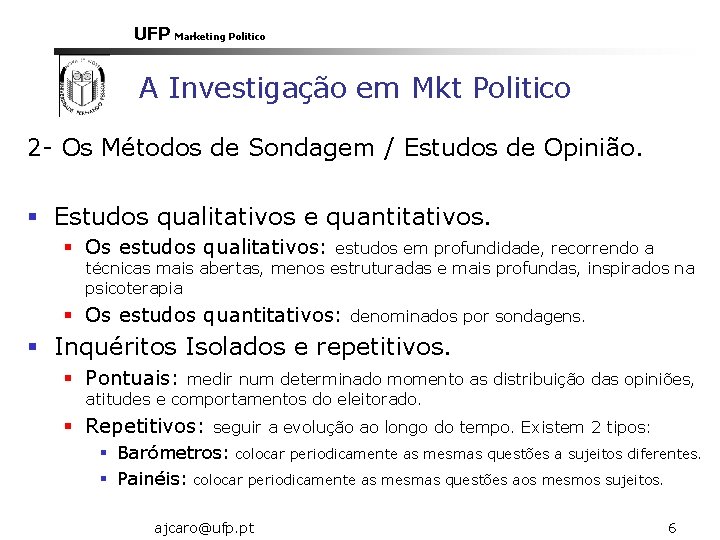 UFP Marketing Politico

A Investigação em Mkt Politico

2- Os Métodos de Sondagem / Estudos de Opinião.

• Estudos qualitativos e quantitativos.
• Os estudos qualitativos: estudos em profundidade, recorrendo a técnicas mais abertas, menos estruturadas e mais profundas, inspirados na psicoterapia
• Os estudos quantitativos: denominados por sondagens.
• Inquéritos Isolados e repetitivos.
• Pontuais: medir num determinado momento as distribuição das opiniões, atitudes e comportamentos do eleitorado.
• Repetitivos: seguir a evolução ao longo do tempo. Existem 2 tipos:
• Barómetros: colocar periodicamente as mesmas questões a sujeitos diferentes.
• Painéis: colocar periodicamente as mesmas questões aos mesmos sujeitos.

ajcaro@ufp.pt 6